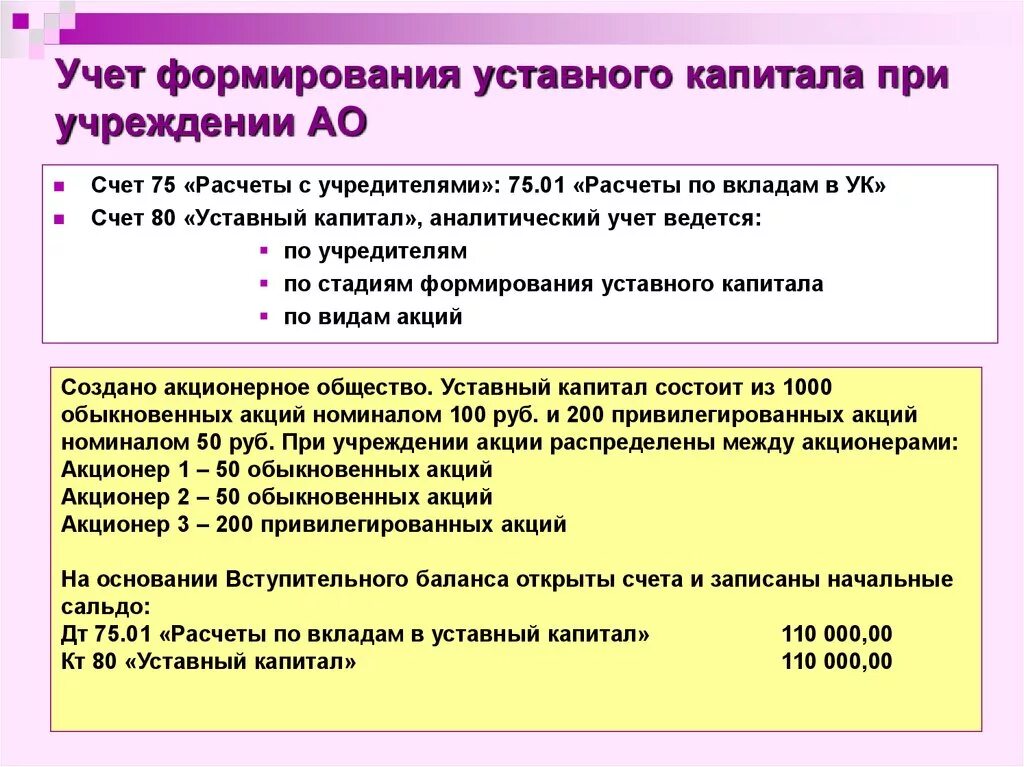 Учет формирования уставного капитала при учреждении АО

Счет 75 «Расчеты с учредителями»: 75.01 «Расчеты по вкладам в УК»
Счет 80 «Уставный капитал», аналитический учет ведется:
по учредителям
по стадиям формирования уставного капитала
по видам акций

Создано акционерное общество. Уставный капитал состоит из 1000 обыкновенных акций номиналом 100 руб. и 200 привилегированных акций номиналом 50 руб. При учреждении акции распределены между акционерами:
Акционер 1 – 50 обыкновенных акций
Акционер 2 – 50 обыкновенных акций
Акционер 3 – 200 привилегированных акций

На основании Вступительного баланса открыты счета и записаны начальные сальдо:
Дт 75.01 «Расчеты по вкладам в уставный капитал» 110 000,00
Кт 80 «Уставный капитал» 110 000,00